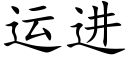 运进